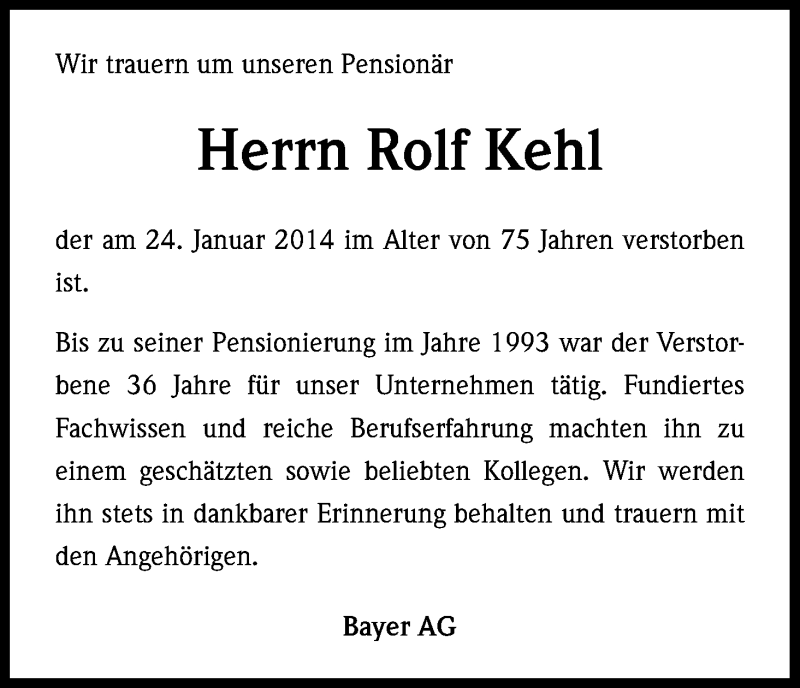 Wir trauern um unseren Pensionär

Herrn Rolf Kehl

der am 24. Januar 2014 im Alter von 75 Jahren verstorben ist.

Bis zu seiner Pensionierung im Jahre 1993 war der Verstorbene 36 Jahre für unser Unternehmen tätig. Fundiertes Fachwissen und reiche Berufserfahrung machten ihn zu einem geschätzten sowie beliebten Kollegen. Wir werden ihn stets in dankbarer Erinnerung behalten und trauern mit den Angehörigen.

Bayer AG